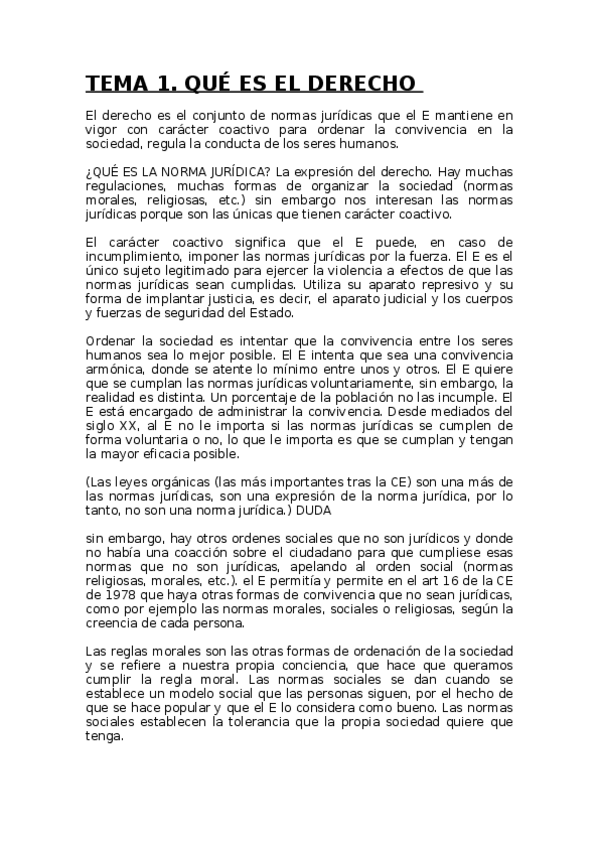 TEMA 1. QUÉ ES EL DERECHO

El derecho es el conjunto de normas jurídicas que el E mantiene en vigor con carácter coactivo para ordenar la convivencia en la sociedad, regula la conducta de los seres humanos.

¿QUÉ ES LA NORMA JURÍDICA? La expresión del derecho. Hay muchas regulaciones, muchas formas de organizar la sociedad (normas morales, religiosas, etc.) sin embargo nos interesan las normas jurídicas porque son las únicas que tienen carácter coactivo.

El carácter coactivo significa que el E puede, en caso de incumplimiento, imponer las normas jurídicas por la fuerza. El E es el único sujeto legitimado para ejercer la violencia a efectos de que las normas jurídicas sean cumplidas. Utiliza su aparato represivo y su forma de implantar justicia, es decir, el aparato judicial y los cuerpos y fuerzas de seguridad del Estado.

Ordenar la sociedad es intentar que la convivencia entre los seres humanos sea lo mejor posible. El E intenta que sea una convivencia armónica, donde se atente lo mínimo entre unos y otros. El E quiere que se cumplan las normas jurídicas voluntariamente, sin embargo, la realidad es distinta. Un porcentaje de la población no las incumple. El E está encargado de administrar la convivencia. Desde mediados del siglo XX, al E no le importa si las normas jurídicas se cumplen de forma voluntaria o no, lo que le importa es que se cumplan y tengan la mayor eficacia posible.

(Las leyes orgánicas (las más importantes tras la CE) son una más de las normas jurídicas, son una expresión de la norma jurídica, por lo tanto, no son una norma jurídica.) DUDA

sin embargo, hay otros ordenes sociales que no son jurídicos y donde no había una coacción sobre el ciudadano para que cumpliese esas normas que no son jurídicas, apelando al orden social (normas religiosas, morales, etc.). el E permitía y permite en el art 16 de la CE de 1978 que haya otras formas de convivencia que no sean jurídicas, como por ejemplo las normas morales, sociales o religiosas, según la creencia de cada persona.

Las reglas morales son las otras formas de ordenación de la sociedad y se refiere a nuestra propia conciencia, que hace que queramos cumplir la regla moral. Las normas sociales se dan cuando se establece un modelo social que las personas siguen, por el hecho de que se hace popular y que el E lo considera como bueno. Las normas sociales establecen la tolerancia que la propia sociedad quiere que tenga.